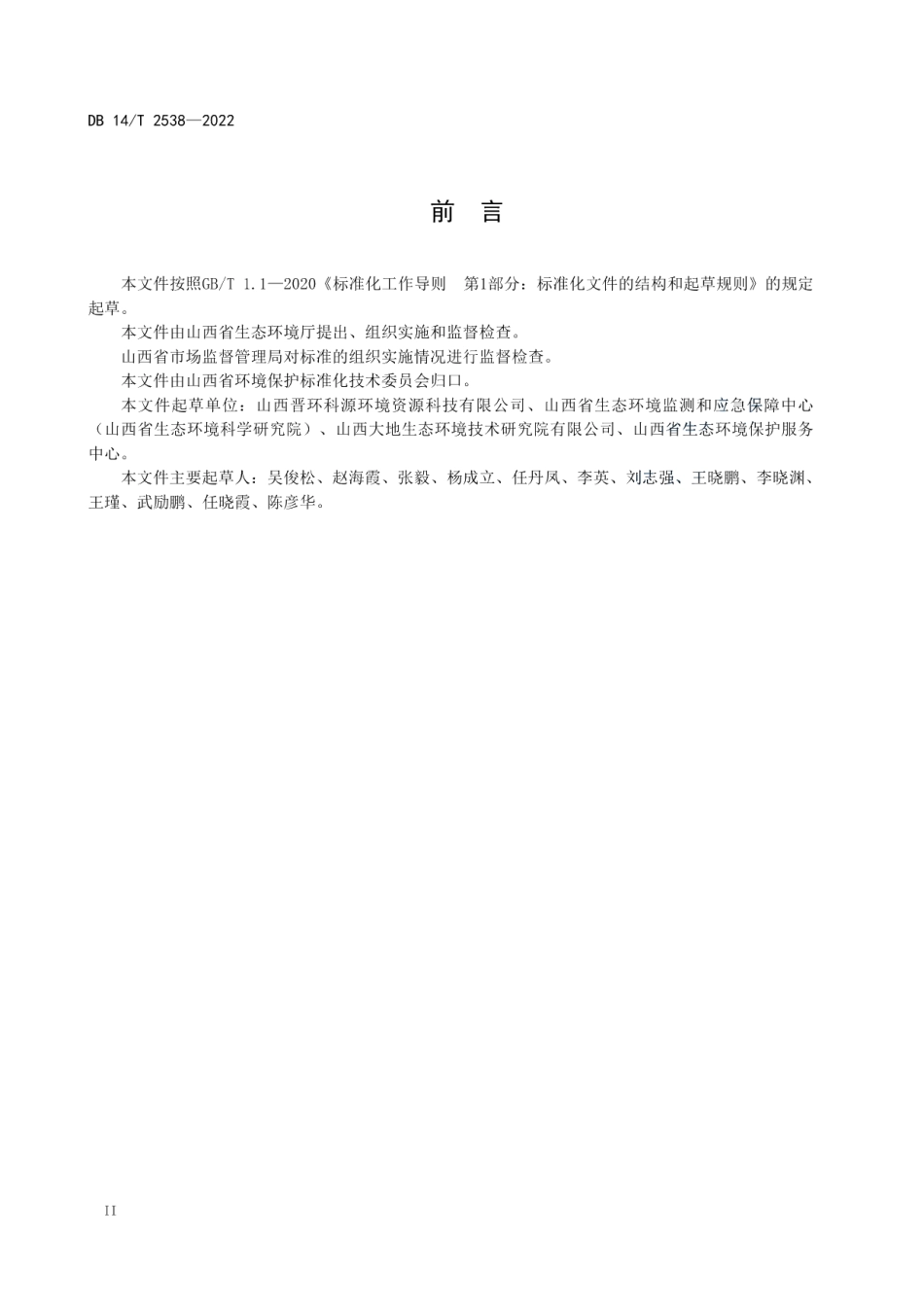 DB 14/T 2538—2022

前　言

本文件按照GB/T 1.1—2020《标准化工作导则　第1部分：标准化文件的结构和起草规则》的规定起草。

本文件由山西省生态环境厅提出、组织实施和监督检查。

山西省市场监督管理局对标准的组织实施情况进行监督检查。

本文件由山西省环境保护标准化技术委员会归口。

本文件起草单位：山西晋环科源环境资源科技有限公司、山西省生态环境监测和应急保障中心（山西省生态环境科学研究院）、山西大地生态环境技术研究院有限公司、山西省生态环境保护服务中心。

本文件主要起草人：吴俊松、赵海霞、张毅、杨成立、任丹凤、李英、刘志强、王晓鹏、李晓渊、王瑾、武励鹏、任晓霞、陈彦华。

II